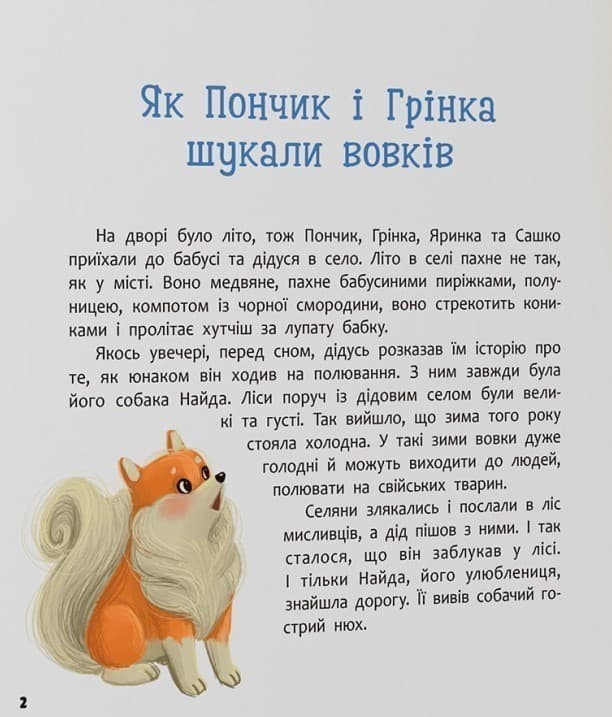 Як Пончик і Грінка шукали вовків

На дворі було літо, тож Пончик, Грінка, Яринка та Сашко приїхали до бабусі та дідуся в село. Літо в селі пахне не так, як у місті. Воно медвяне, пахне бабусиними пиріжками, полуницею, компотом із чорної смородини, воно стрекотить кониками і пролітає хутчіш за лупату бабку.

Якось увечері, перед сном, дідусь розказав їм історію про те, як юнаком він ходив на полювання. З ним завжди була його собака Найда. Ліси поруч із дідовим селом були великі та густі. Так вийшло, що зима того року стояла холодна. У такі зими вовки дуже голодні й можуть виходити до людей, полювати на свійських тварин.

Селяни злякались і послали в ліс мисливців, а дід пішов з ними. І так сталося, що він заблукав у лісі. І тільки Найда, його улюблениця, знайшла дорогу. Її вивів собачий гострий нюх.

2